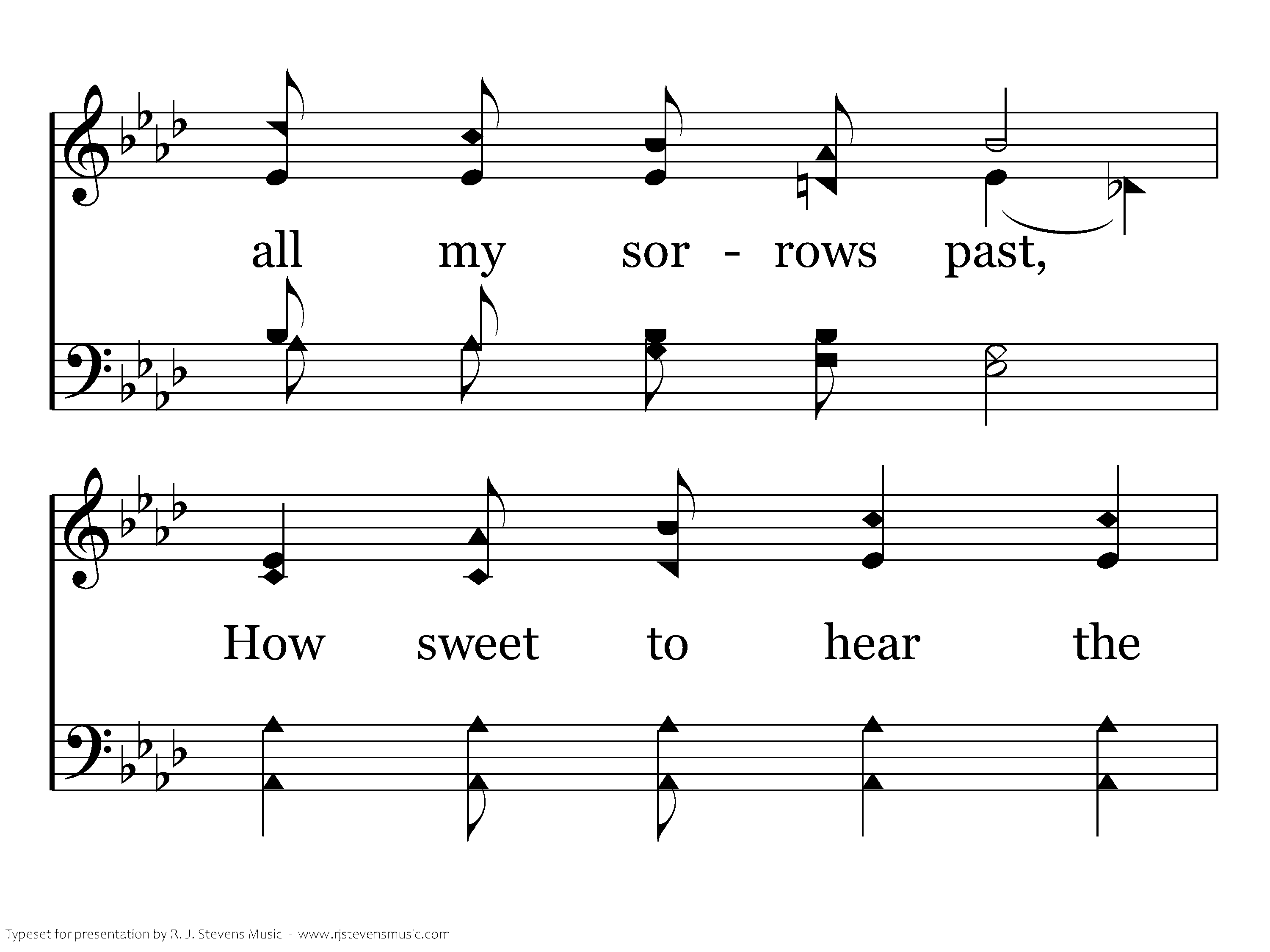 all my sor - rows past,

How sweet to hear the

Typeset for presentation by R. J. Stevens Music - www.rjstevensmusic.com